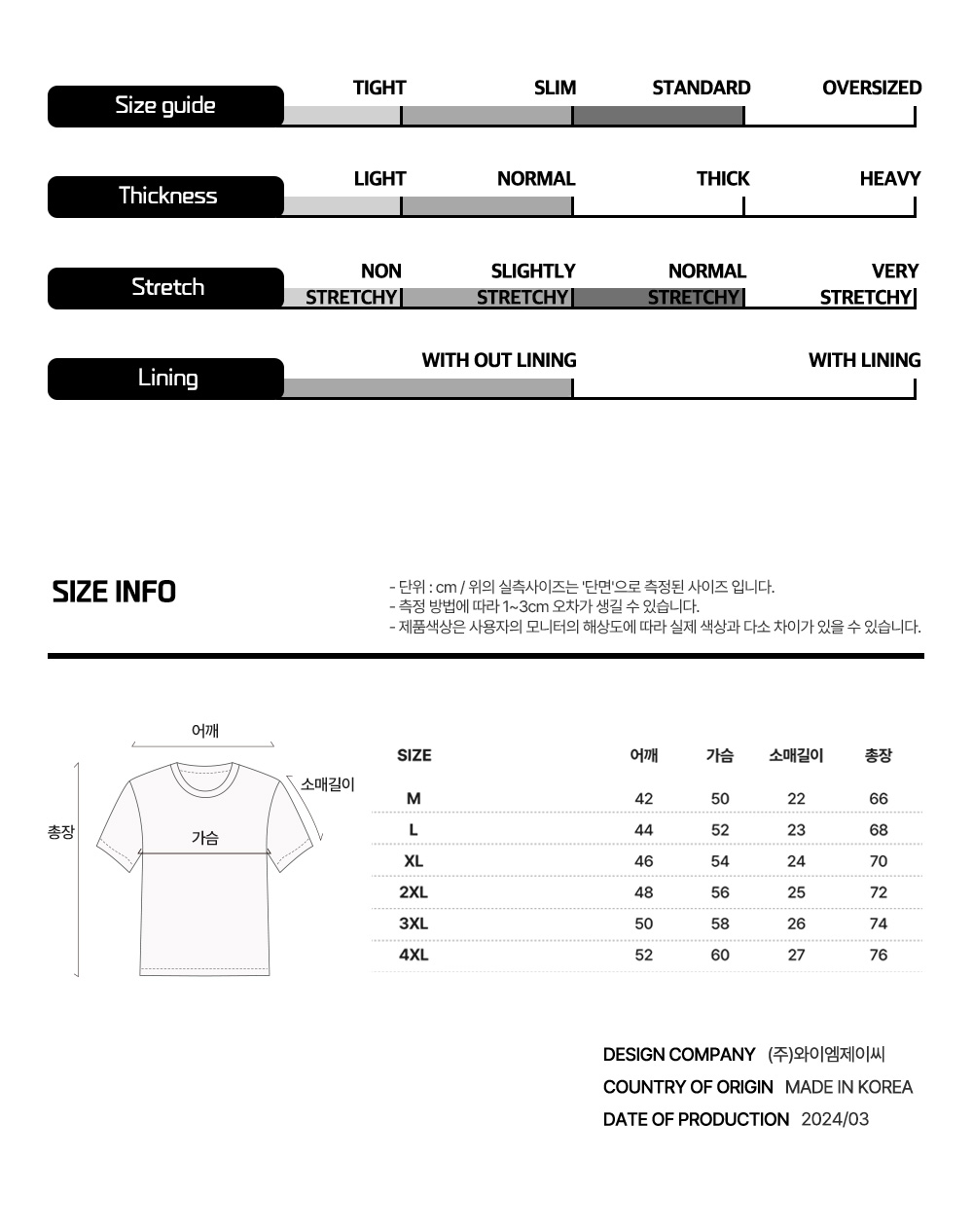 Size guide
TIGHT SLIM STANDARD OVERSIZED

Thickness
LIGHT NORMAL THICK HEAVY

Stretch
NON STRETCHY SLIGHTLY STRETCHY NORMAL STRETCHY VERY STRETCHY

Lining
WITH OUT LINING WITH LINING

SIZE INFO

- 단위 : cm / 위의 실측사이즈는 '단면'으로 측정된 사이즈 입니다.
- 측정 방법에 따라 1~3cm 오차가 생길 수 있습니다.
- 제품색상은 사용자의 모니터의 해상도에 따라 실제 색상과 다소 차이가 있을 수 있습니다.

어깨
소매길이
총장
가슴

| SIZE | 어깨 | 가슴 | 소매길이 | 총장 |
|---|---|---|---|---|
| M | 42 | 50 | 22 | 66 |
| L | 44 | 52 | 23 | 68 |
| XL | 46 | 54 | 24 | 70 |
| 2XL | 48 | 56 | 25 | 72 |
| 3XL | 50 | 58 | 26 | 74 |
| 4XL | 52 | 60 | 27 | 76 |

DESIGN COMPANY (주)와이엠제이씨
COUNTRY OF ORIGIN MADE IN KOREA
DATE OF PRODUCTION 2024/03